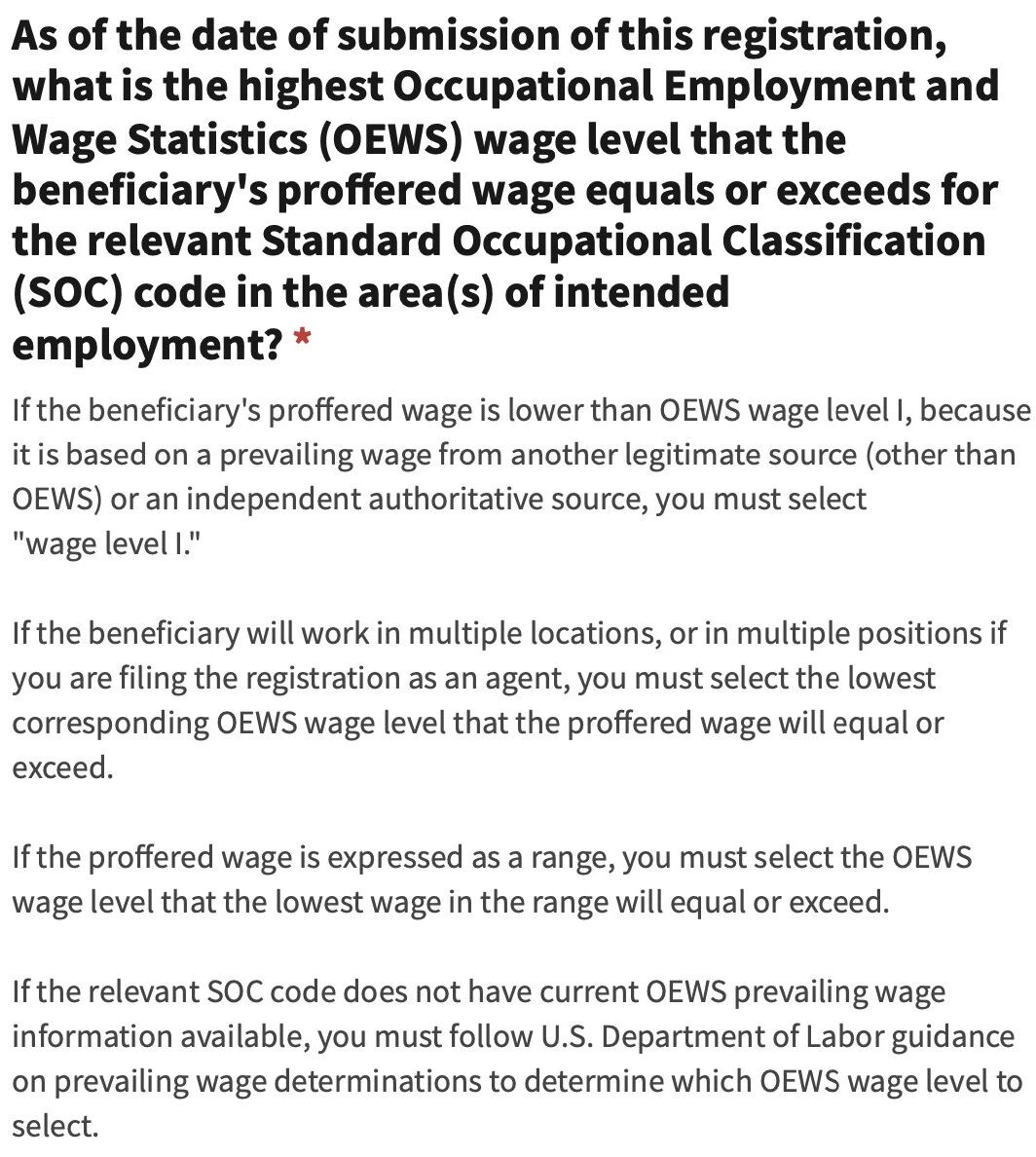 As of the date of submission of this registration, what is the highest Occupational Employment and Wage Statistics (OEWS) wage level that the beneficiary's proffered wage equals or exceeds for the relevant Standard Occupational Classification (SOC) code in the area(s) of intended employment? *

If the beneficiary's proffered wage is lower than OEWS wage level I, because it is based on a prevailing wage from another legitimate source (other than OEWS) or an independent authoritative source, you must select "wage level I."

If the beneficiary will work in multiple locations, or in multiple positions if you are filing the registration as an agent, you must select the lowest corresponding OEWS wage level that the proffered wage will equal or exceed.

If the proffered wage is expressed as a range, you must select the OEWS wage level that the lowest wage in the range will equal or exceed.

If the relevant SOC code does not have current OEWS prevailing wage information available, you must follow U.S. Department of Labor guidance on prevailing wage determinations to determine which OEWS wage level to select.